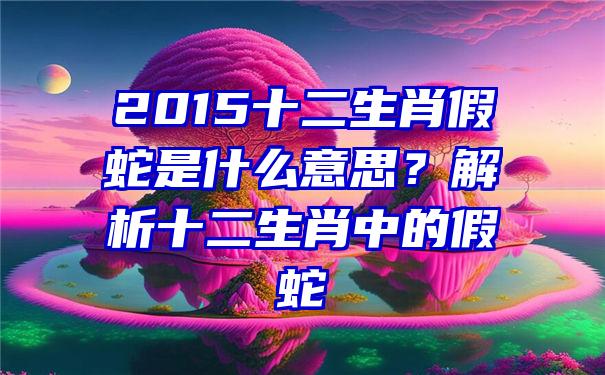 2015十二生肖假蛇是什么意思？解析十二生肖中的假蛇